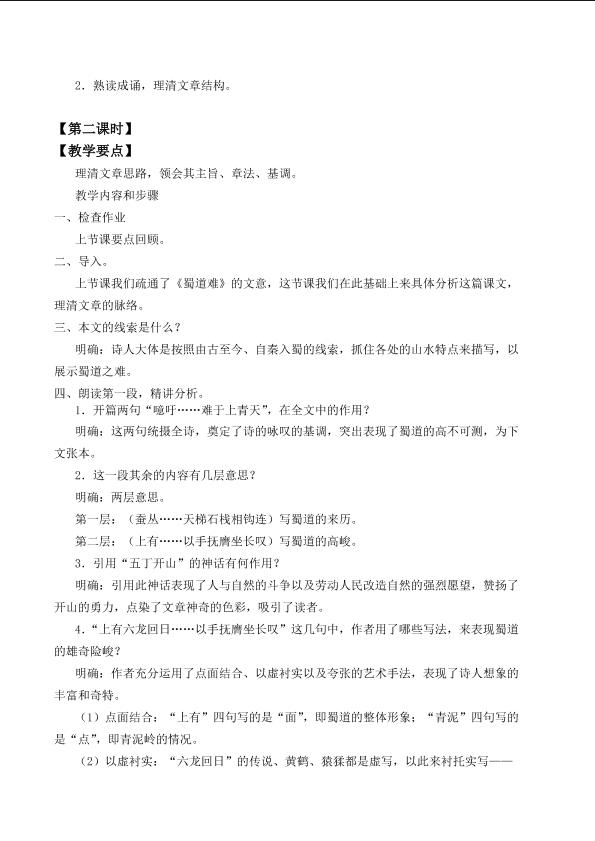 2.熟读成诵，理清文章结构。

【第二课时】

【教学要点】

理清文章思路，领会其主旨、章法、基调。

教学内容和步骤

一、检查作业

上节课要点回顾。

二、导入。

上节课我们疏通了《蜀道难》的文意，这节课我们在此基础上来具体分析这篇课文，理清文章的脉络。

三、本文的线索是什么？

明确：诗人大体是按照由古至今、自秦入蜀的线索，抓住各处的山水特点来描写，以展示蜀道之难。

四、朗读第一段，精讲分析。

1.开篇两句“噫吁……难于上青天”，在全文中的作用？

明确：这两句统摄全诗，奠定了诗的咏叹的基调，突出表现了蜀道的高不可测，为下文张本。

2.这一段其余的内容有几层意思？

明确：两层意思。

第一层：（蚕丛……天梯石栈相钩连）写蜀道的来历。

第二层：（上有……以手抚膺坐长叹）写蜀道的高峻。

3.引用“五丁开山”的神话有何作用？

明确：引用此神话表现了人与自然的斗争以及劳动人民改造自然的强烈愿望，赞扬了开山的勇力，点染了文章神奇的色彩，吸引了读者。

4.“上有六龙回日……以手抚膺坐长叹”这几句中，作者用了哪些写法，来表现蜀道的雄奇险峻？

明确：作者充分运用了点面结合、以虚衬实以及夸张的艺术手法，表现了诗人想象的丰富和奇特。

（1）点面结合：“上有”四句写的是“面”，即蜀道的整体形象；“青泥”四句写的是“点”，即青泥岭的情况。

（2）以虚衬实：“六龙回日”的传说、黄鹤、猿猱都是虚写，以此来衬托实写——